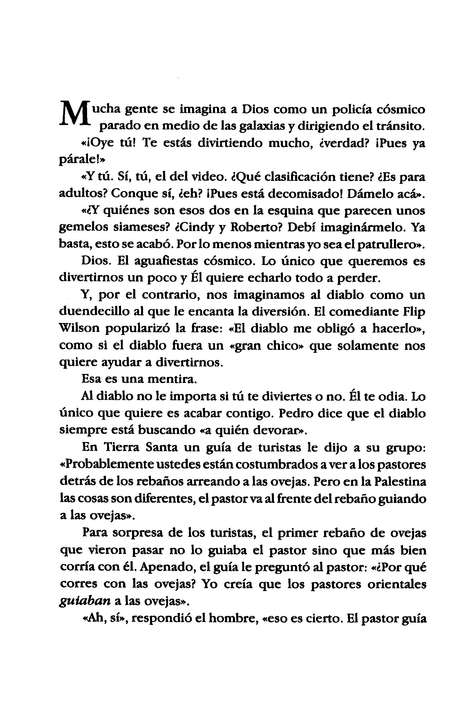 Mucha gente se imagina a Dios como un policía cósmico parado en medio de las galaxias y dirigiendo el tránsito.

«¡Oye tú! Te estás divirtiendo mucho, ¿verdad? ¡Pues ya párale!»

«Y tú. Sí, tú, el del video. ¿Qué clasificación tiene? ¿Es para adultos? Conque sí, ¿eh? ¡Pues está decomisado! Dámelo acá».

«¿Y quiénes son esos dos en la esquina que parecen unos gemelos siameses? ¿Cindy y Roberto? Debí imaginármelo. Ya basta, esto se acabó. Por lo menos mientras yo sea el patrullero».

Dios. El aguafiestas cósmico. Lo único que queremos es divertirnos un poco y Él quiere echarlo todo a perder.

Y, por el contrario, nos imaginamos al diablo como un duendecillo al que le encanta la diversión. El comediante Flip Wilson popularizó la frase: «El diablo me obligó a hacerlo», como si el diablo fuera un «gran chico» que solamente nos quiere ayudar a divertirnos.

Esa es una mentira.

Al diablo no le importa si tú te diviertes o no. Él te odia. Lo único que quiere es acabar contigo. Pedro dice que el diablo siempre está buscando «a quién devorar».

En Tierra Santa un guía de turistas le dijo a su grupo: «Probablemente ustedes están costumbrados a ver a los pastores detrás de los rebaños arreando a las ovejas. Pero en la Palestina las cosas son diferentes, el pastor va al frente del rebaño guiando a las ovejas».

Para sorpresa de los turistas, el primer rebaño de ovejas que vieron pasar no lo guiaba el pastor sino que más bien corría con él. Apenado, el guía le preguntó al pastor: «¿Por qué corres con las ovejas? Yo creía que los pastores orientales guiaban a las ovejas».

«Ah, sí», respondió el hombre, «eso es cierto. El pastor guía